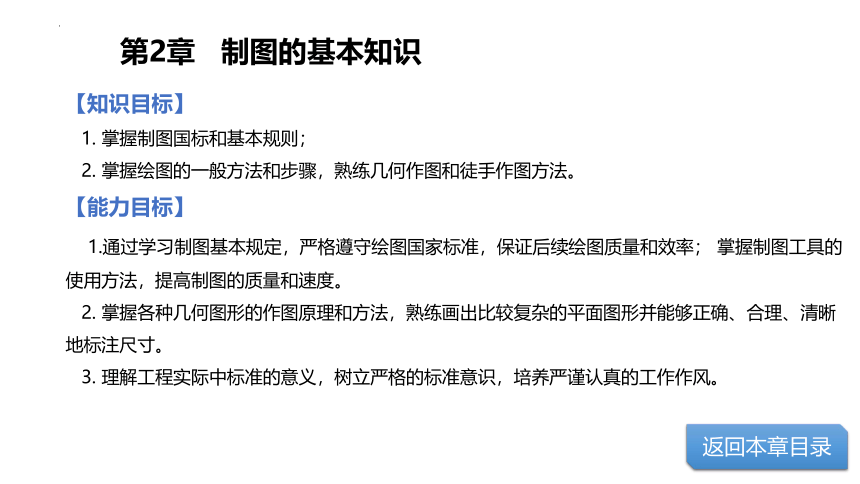 第2章　制图的基本知识

【知识目标】

1. 掌握制图国标和基本规则；

2. 掌握绘图的一般方法和步骤，熟练几何作图和徒手作图方法。

【能力目标】

1.通过学习制图基本规定，严格遵守绘图国家标准，保证后续绘图质量和效率； 掌握制图工具的使用方法，提高制图的质量和速度。

2. 掌握各种几何图形的作图原理和方法，熟练画出比较复杂的平面图形并能够正确、合理、清晰地标注尺寸。

3. 理解工程实际中标准的意义，树立严格的标准意识，培养严谨认真的工作作风。

返回本章目录